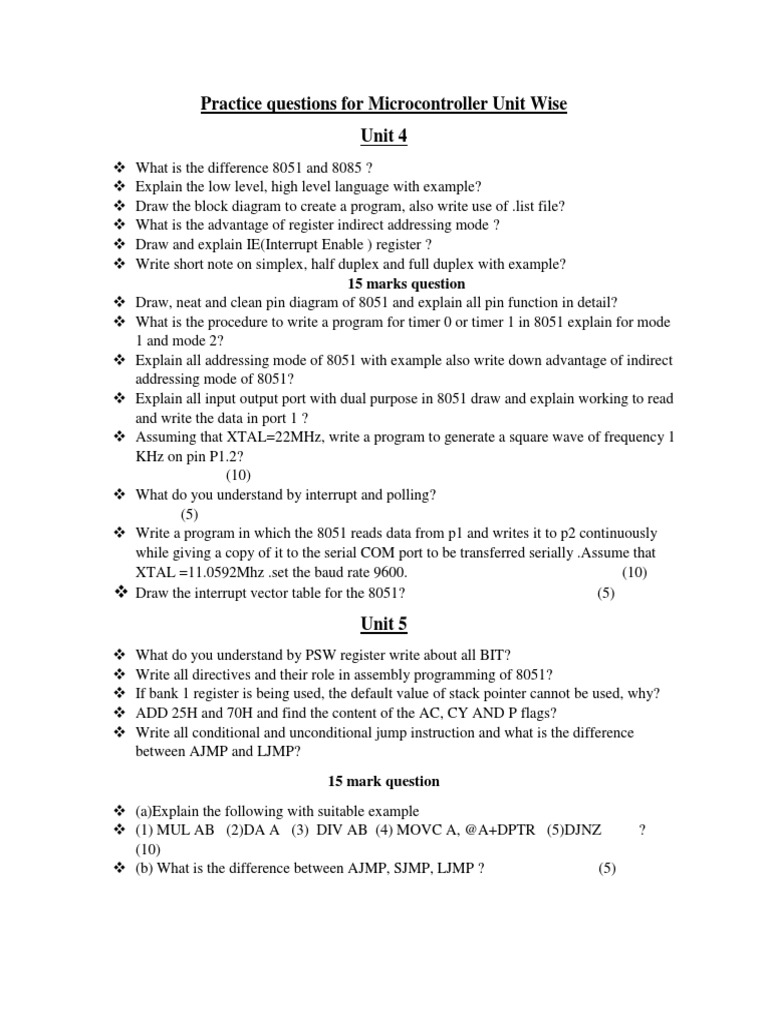 Practice questions for Microcontroller Unit Wise

Unit 4

❖ What is the difference 8051 and 8085 ?
❖ Explain the low level, high level language with example?
❖ Draw the block diagram to create a program, also write use of .list file?
❖ What is the advantage of register indirect addressing mode ?
❖ Draw and explain IE(Interrupt Enable ) register ?
❖ Write short note on simplex, half duplex and full duplex with example?

15 marks question

❖ Draw, neat and clean pin diagram of 8051 and explain all pin function in detail?
❖ What is the procedure to write a program for timer 0 or timer 1 in 8051 explain for mode 1 and mode 2?
❖ Explain all addressing mode of 8051 with example also write down advantage of indirect addressing mode of 8051?
❖ Explain all input output port with dual purpose in 8051 draw and explain working to read and write the data in port 1 ?
❖ Assuming that XTAL=22MHz, write a program to generate a square wave of frequency 1 KHz on pin P1.2? (10)
❖ What do you understand by interrupt and polling? (5)
❖ Write a program in which the 8051 reads data from p1 and writes it to p2 continuously while giving a copy of it to the serial COM port to be transferred serially .Assume that XTAL =11.0592Mhz .set the baud rate 9600. (10)
❖ Draw the interrupt vector table for the 8051? (5)

Unit 5

❖ What do you understand by PSW register write about all BIT?
❖ Write all directives and their role in assembly programming of 8051?
❖ If bank 1 register is being used, the default value of stack pointer cannot be used, why?
❖ ADD 25H and 70H and find the content of the AC, CY AND P flags?
❖ Write all conditional and unconditional jump instruction and what is the difference between AJMP and LJMP?

15 mark question

❖ (a)Explain the following with suitable example
❖ (1) MUL AB (2)DA A (3) DIV AB (4) MOVC A, @A+DPTR (5)DJNZ ? (10)
❖ (b) What is the difference between AJMP, SJMP, LJMP ? (5)